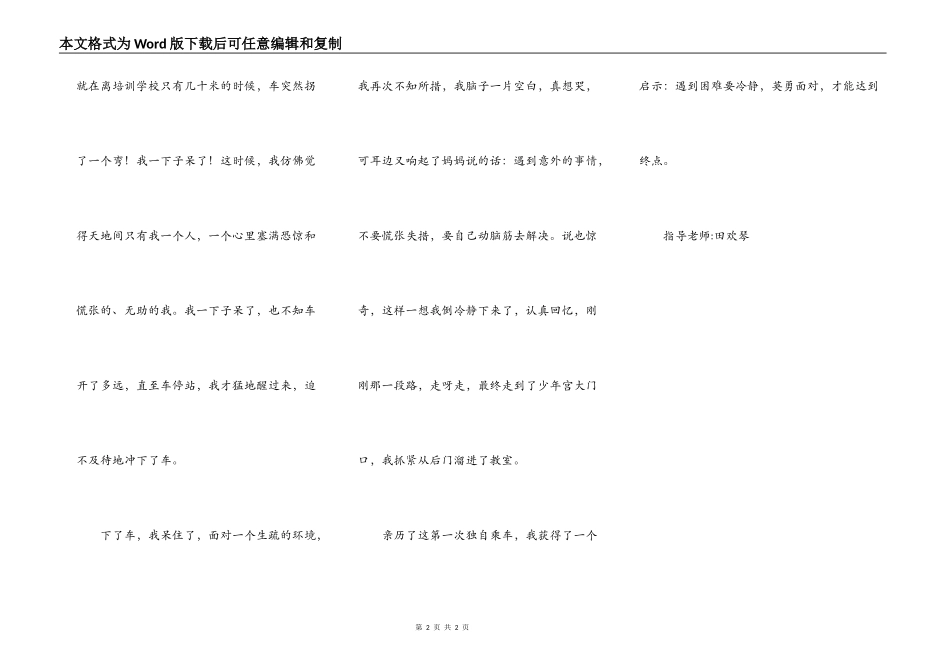 本文格式为Word版下载后可任意编辑和复制

就在离培训学校只有几十米的时候，车突然拐了一个弯！我一下子呆了！这时候，我仿佛觉得天地间只有我一个人，一个心里塞满恐惊和慌张的、无助的我。我一下子呆了，也不知车开了多远，直至车停站，我才猛地醒过来，迫不及待地冲下了车。

下了车，我呆住了，面对一个生疏的环境，我再次不知所措，我脑子一片空白，真想哭，可耳边又响起了妈妈说的话：遇到意外的事情，不要慌张失措，要自己动脑筋去解决。说也惊奇，这样一想我倒冷静下来了，认真回忆，刚刚那一段路，走呀走，最终走到了少年宫大门口，我抓紧从后门溜进了教室。

亲历了这第一次独自乘车，我获得了一个启示：遇到困难要冷静，英勇面对，才能达到终点。

指导老师:田欢琴

第 2 页 共 2 页